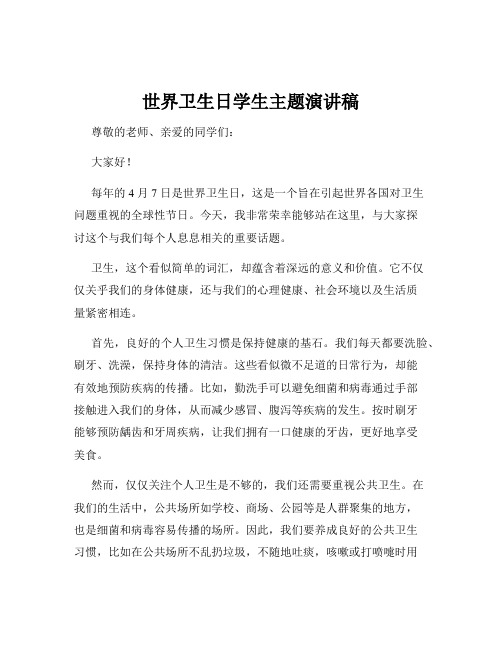 世界卫生日学生主题演讲稿

尊敬的老师、亲爱的同学们：

大家好！

每年的 4 月 7 日是世界卫生日，这是一个旨在引起世界各国对卫生问题重视的全球性节日。今天，我非常荣幸能够站在这里，与大家探讨这个与我们每个人息息相关的重要话题。

卫生，这个看似简单的词汇，却蕴含着深远的意义和价值。它不仅仅关乎我们的身体健康，还与我们的心理健康、社会环境以及生活质量紧密相连。

首先，良好的个人卫生习惯是保持健康的基石。我们每天都要洗脸、刷牙、洗澡，保持身体的清洁。这些看似微不足道的日常行为，却能有效地预防疾病的传播。比如，勤洗手可以避免细菌和病毒通过手部接触进入我们的身体，从而减少感冒、腹泻等疾病的发生。按时刷牙能够预防龋齿和牙周疾病，让我们拥有一口健康的牙齿，更好地享受美食。

然而，仅仅关注个人卫生是不够的，我们还需要重视公共卫生。在我们的生活中，公共场所如学校、商场、公园等是人群聚集的地方，也是细菌和病毒容易传播的场所。因此，我们要养成良好的公共卫生习惯，比如在公共场所不乱扔垃圾，不随地吐痰，咳嗽或打喷嚏时用